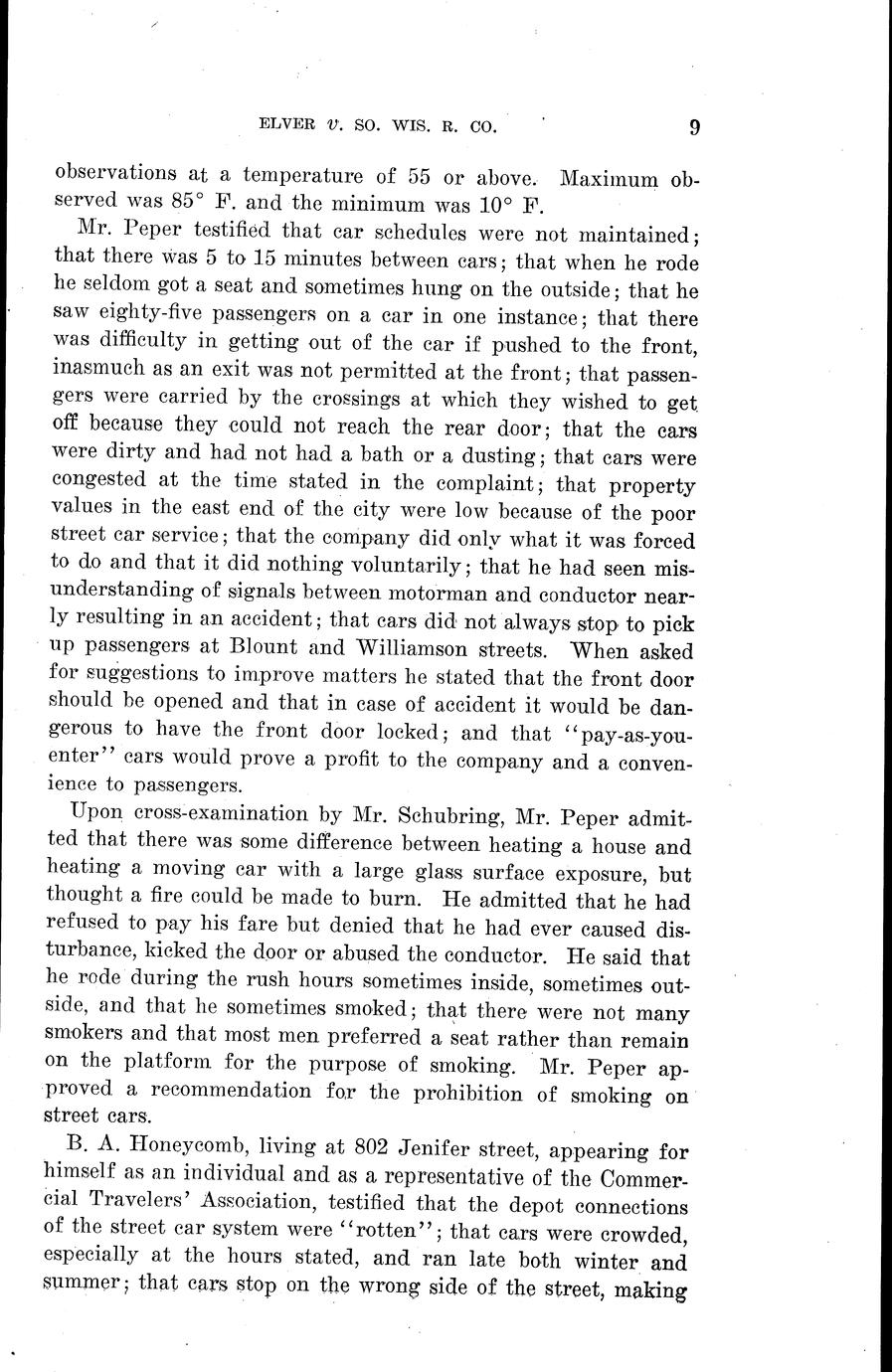 ELVER v. SO. WIS. R. CO. 9

observations at a temperature of 55 or above. Maximum observed was 85° F. and the minimum was 10° F.

Mr. Peper testified that car schedules were not maintained; that there was 5 to 15 minutes between cars; that when he rode he seldom got a seat and sometimes hung on the outside; that he saw eighty-five passengers on a car in one instance; that there was difficulty in getting out of the car if pushed to the front, inasmuch as an exit was not permitted at the front; that passengers were carried by the crossings at which they wished to get off because they could not reach the rear door; that the cars were dirty and had not had a bath or a dusting; that cars were congested at the time stated in the complaint; that property values in the east end of the city were low because of the poor street car service; that the company did only what it was forced to do and that it did nothing voluntarily; that he had seen misunderstanding of signals between motorman and conductor nearly resulting in an accident; that cars did not always stop to pick up passengers at Blount and Williamson streets. When asked for suggestions to improve matters he stated that the front door should be opened and that in case of accident it would be dangerous to have the front door locked; and that "pay-as-you-enter" cars would prove a profit to the company and a convenience to passengers.

Upon cross-examination by Mr. Schubring, Mr. Peper admitted that there was some difference between heating a house and heating a moving car with a large glass surface exposure, but thought a fire could be made to burn. He admitted that he had refused to pay his fare but denied that he had ever caused disturbance, kicked the door or abused the conductor. He said that he rode during the rush hours sometimes inside, sometimes outside, and that he sometimes smoked; that there were not many smokers and that most men preferred a seat rather than remain on the platform for the purpose of smoking. Mr. Peper approved a recommendation for the prohibition of smoking on street cars.

B. A. Honeycomb, living at 802 Jenifer street, appearing for himself as an individual and as a representative of the Commercial Travelers' Association, testified that the depot connections of the street car system were "rotten"; that cars were crowded, especially at the hours stated, and ran late both winter and summer; that cars stop on the wrong side of the street, making